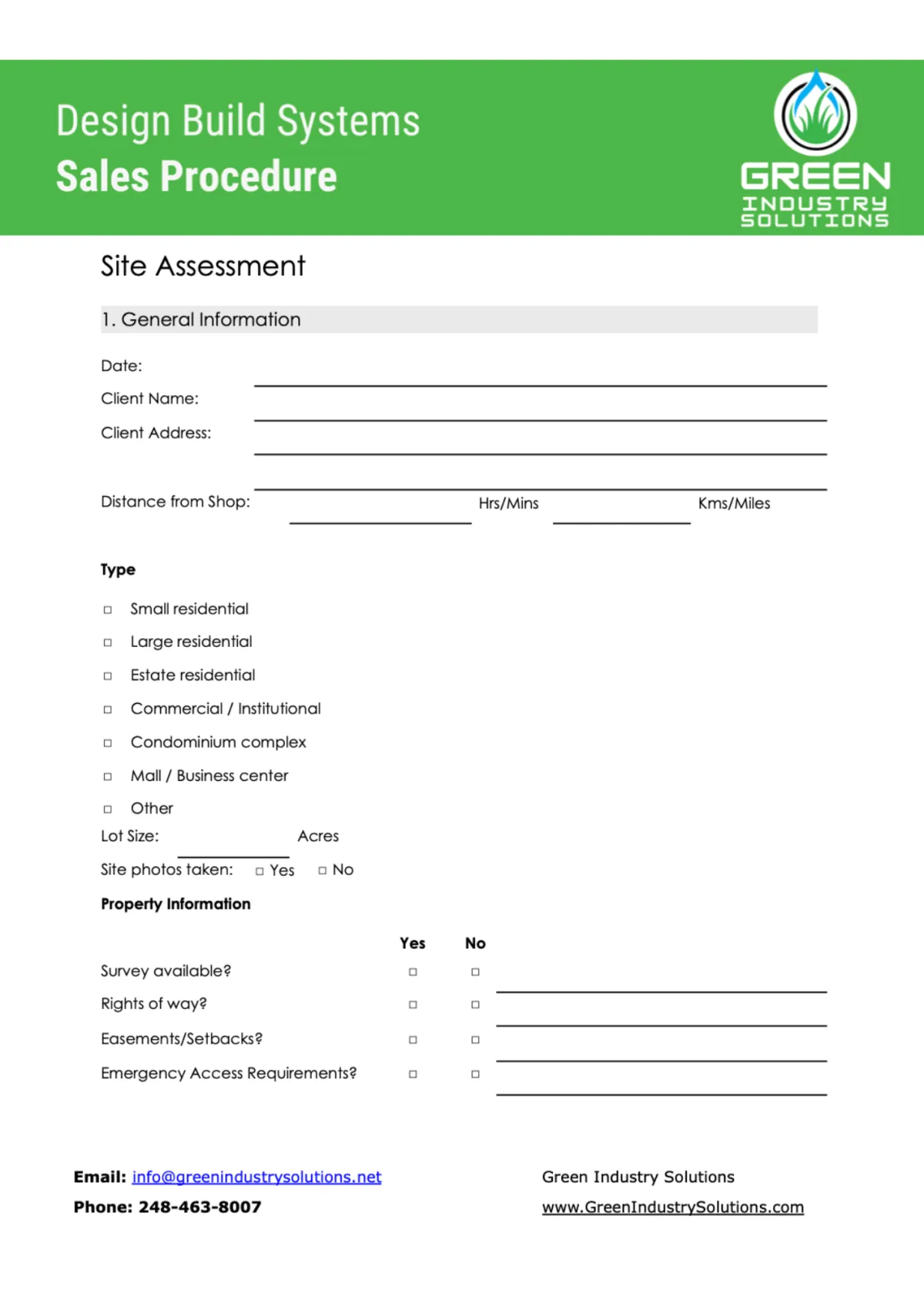 Design Build Systems
Sales Procedure

GREEN
INDUSTRY
SOLUTIONS

Site Assessment

1. General Information

Date:

Client Name:

Client Address:

Distance from Shop: Hrs/Mins Kms/Miles

Type

□ Small residential
□ Large residential
□ Estate residential
□ Commercial / Institutional
□ Condominium complex
□ Mall / Business center
□ Other

Lot Size: Acres

Site photos taken: □ Yes □ No

Property Information

| | Yes | No |
|---|---|---|
| Survey available? | □ | □ |
| Rights of way? | □ | □ |
| Easements/Setbacks? | □ | □ |
| Emergency Access Requirements? | □ | □ |

Email: info@greenindustrysolutions.net
Phone: 248-463-8007

Green Industry Solutions
www.GreenIndustrySolutions.com